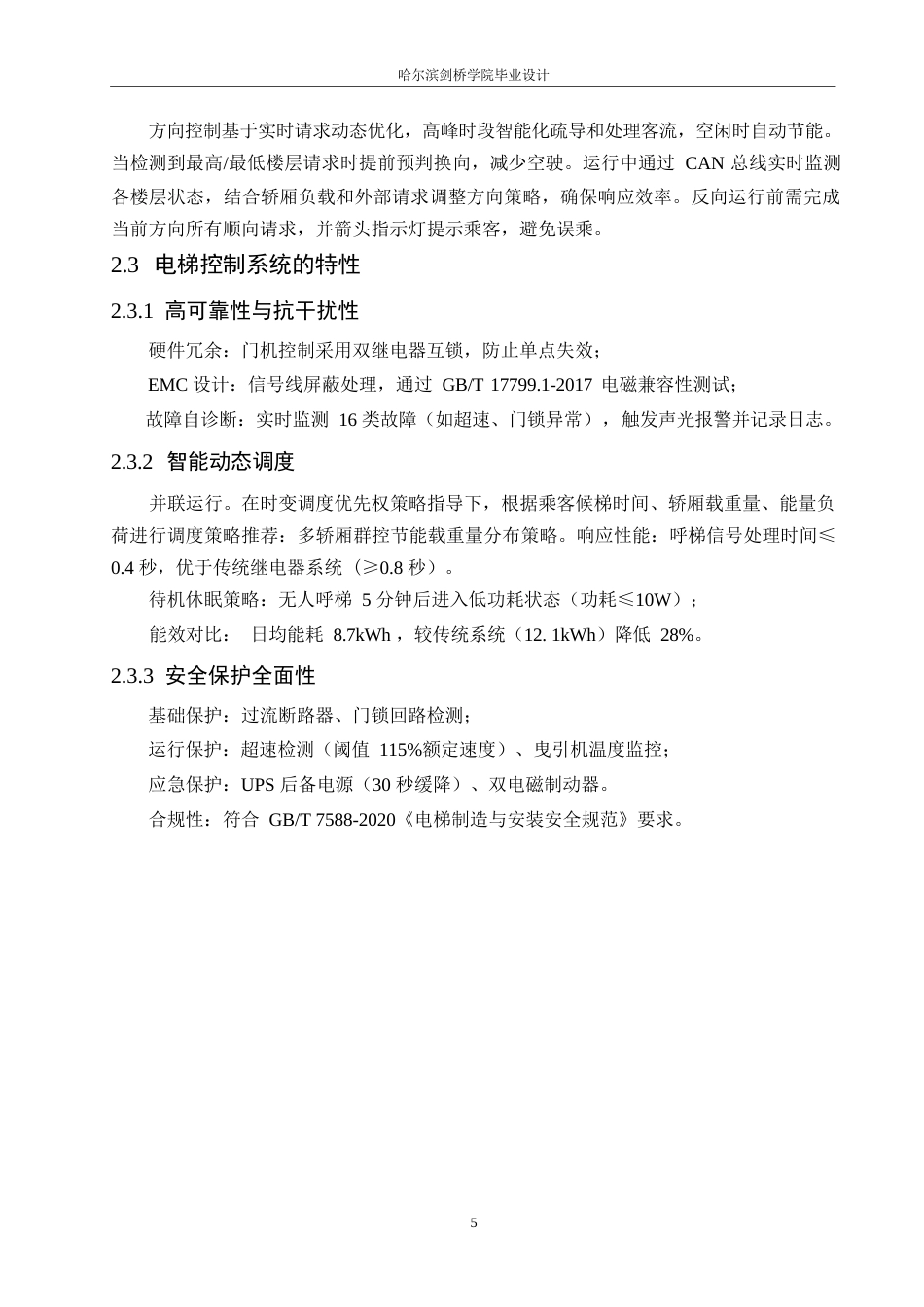 哈尔滨剑桥学院毕业设计

方向控制基于实时请求动态优化，高峰时段智能化疏导和处理客流，空闲时自动节能。当检测到最高/最低楼层请求时提前预判换向，减少空驶。运行中通过 CAN 总线实时监测各楼层状态，结合轿厢负载和外部请求调整方向策略，确保响应效率。反向运行前需完成当前方向所有顺向请求，并箭头指示灯提示乘客，避免误乘。

2.3 电梯控制系统的特性

2.3.1 高可靠性与抗干扰性

硬件冗余：门机控制采用双继电器互锁，防止单点失效；

EMC 设计：信号线屏蔽处理，通过 GB/T 17799.1-2017 电磁兼容性测试；

故障自诊断：实时监测 16 类故障（如超速、门锁异常），触发声光报警并记录日志。

2.3.2 智能动态调度

并联运行。在时变调度优先权策略指导下，根据乘客候梯时间、轿厢载重量、能量负荷进行调度策略推荐：多轿厢群控节能载重量分布策略。响应性能：呼梯信号处理时间≤0.4 秒，优于传统继电器系统（≥0.8 秒）。

待机休眠策略：无人呼梯 5 分钟后进入低功耗状态（功耗≤10W）；

能效对比： 日均能耗 8.7kWh，较传统系统（12. 1kWh）降低 28%。

2.3.3 安全保护全面性

基础保护：过流断路器、门锁回路检测；

运行保护：超速检测（阈值 115%额定速度）、曳引机温度监控；

应急保护：UPS 后备电源（30 秒缓降）、双电磁制动器。

合规性：符合 GB/T 7588-2020《电梯制造与安装安全规范》要求。

5